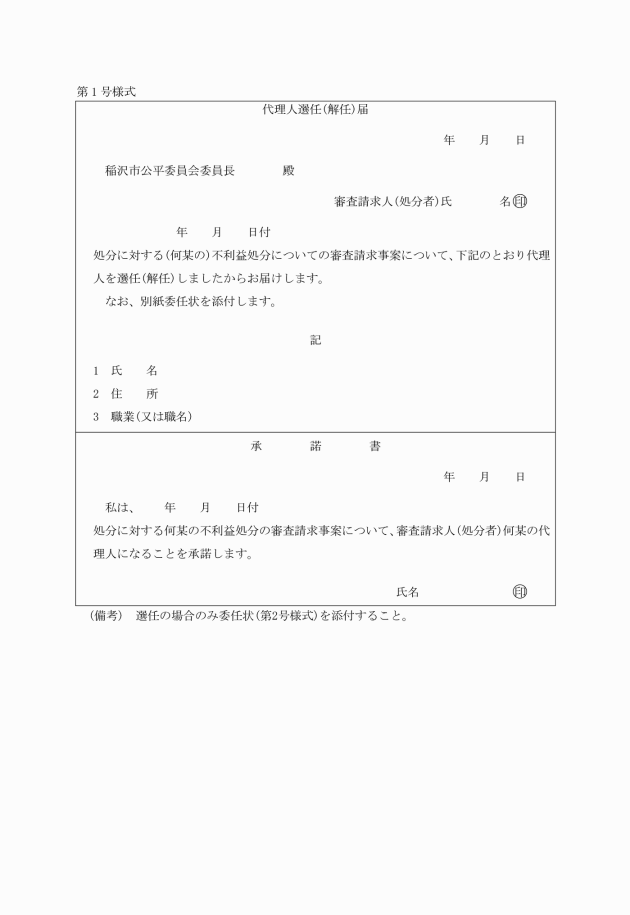 第１号様式

代理人選任（解任）届

年　　月　　日

稲沢市公平委員会委員長　　　　殿

審査請求人（処分者）氏　　　　名㊞

年　　月　　日付

処分に対する（何某の）不利益処分についての審査請求事案について、下記のとおり代理人を選任（解任）しましたからお届けします。

なお、別紙委任状を添付します。

記

1　氏　　名

2　住　　所

3　職業（又は職名）

承　　　諾　　　書

年　　月　　日

私は、　　年　　月　　日付

処分に対する何某の不利益処分の審査請求事案について、審査請求人（処分者）何某の代理人になることを承諾します。

氏名　　　　　　　㊞

（備考）　選任の場合のみ委任状（第2号様式）を添付すること。